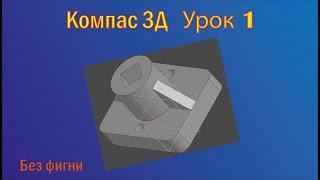 Компас 3Д Урок 1

Без фигни